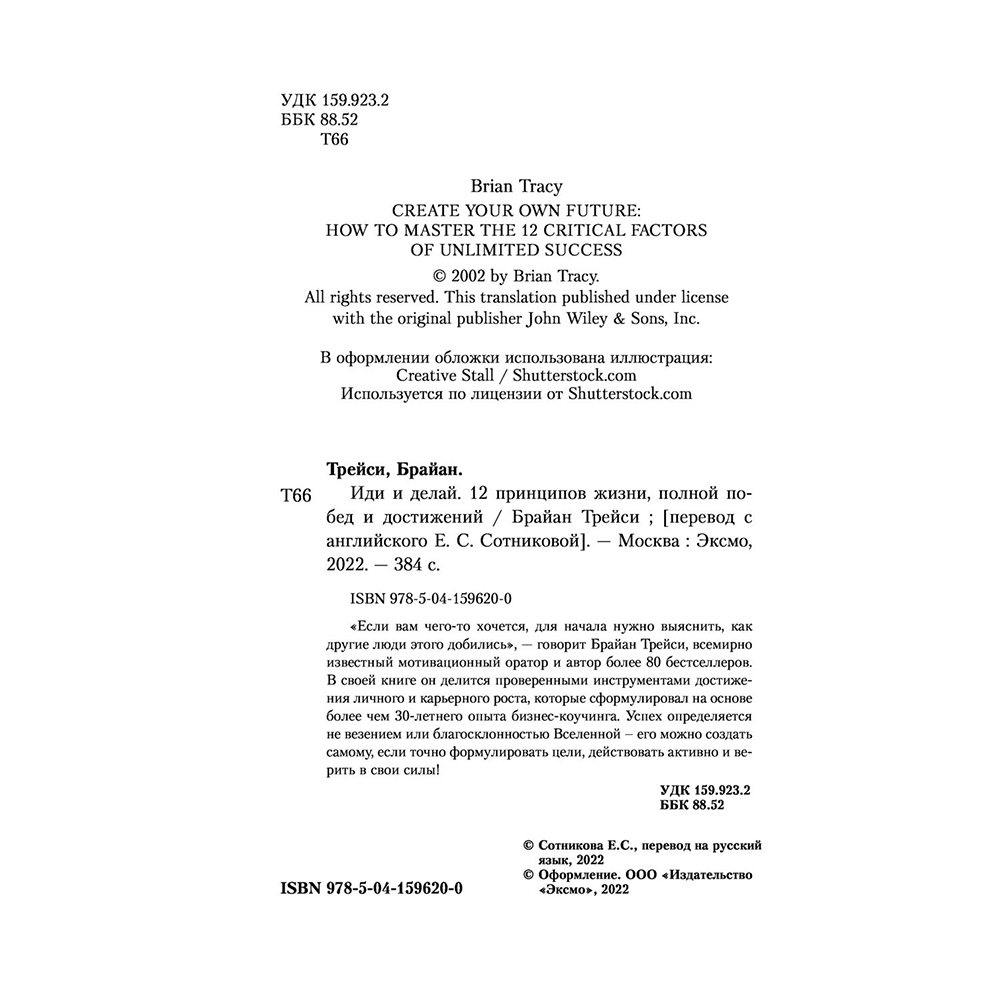 УДК 159.923.2
ББК 88.52
Т66

Brian Tracy
CREATE YOUR OWN FUTURE:
HOW TO MASTER THE 12 CRITICAL FACTORS
OF UNLIMITED SUCCESS
© 2002 by Brian Tracy.
All rights reserved. This translation published under license
with the original publisher John Wiley & Sons, Inc.

В оформлении обложки использована иллюстрация:
Creative Stall / Shutterstock.com
Используется по лицензии от Shutterstock.com

Трейси, Брайан.
Т66 Иди и делай. 12 принципов жизни, полной побед и достижений / Брайан Трейси ; [перевод с английского Е. С. Сотниковой]. — Москва : Эксмо, 2022. — 384 с.

ISBN 978-5-04-159620-0

«Если вам чего-то хочется, для начала нужно выяснить, как другие люди этого добились», — говорит Брайан Трейси, всемирно известный мотивационный оратор и автор более 80 бестселлеров. В своей книге он делится проверенными инструментами достижения личного и карьерного роста, которые сформулировал на основе более чем 30-летнего опыта бизнес-коучинга. Успех определяется не везением или благосклонностью Вселенной – его можно создать самому, если точно формулировать цели, действовать активно и верить в свои силы!

УДК 159.923.2
ББК 88.52

© Сотникова Е.С., перевод на русский язык, 2022
© Оформление. ООО «Издательство «Эксмо», 2022

ISBN 978-5-04-159620-0